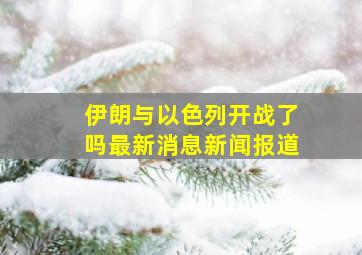 伊朗与以色列开战了吗最新消息新闻报道